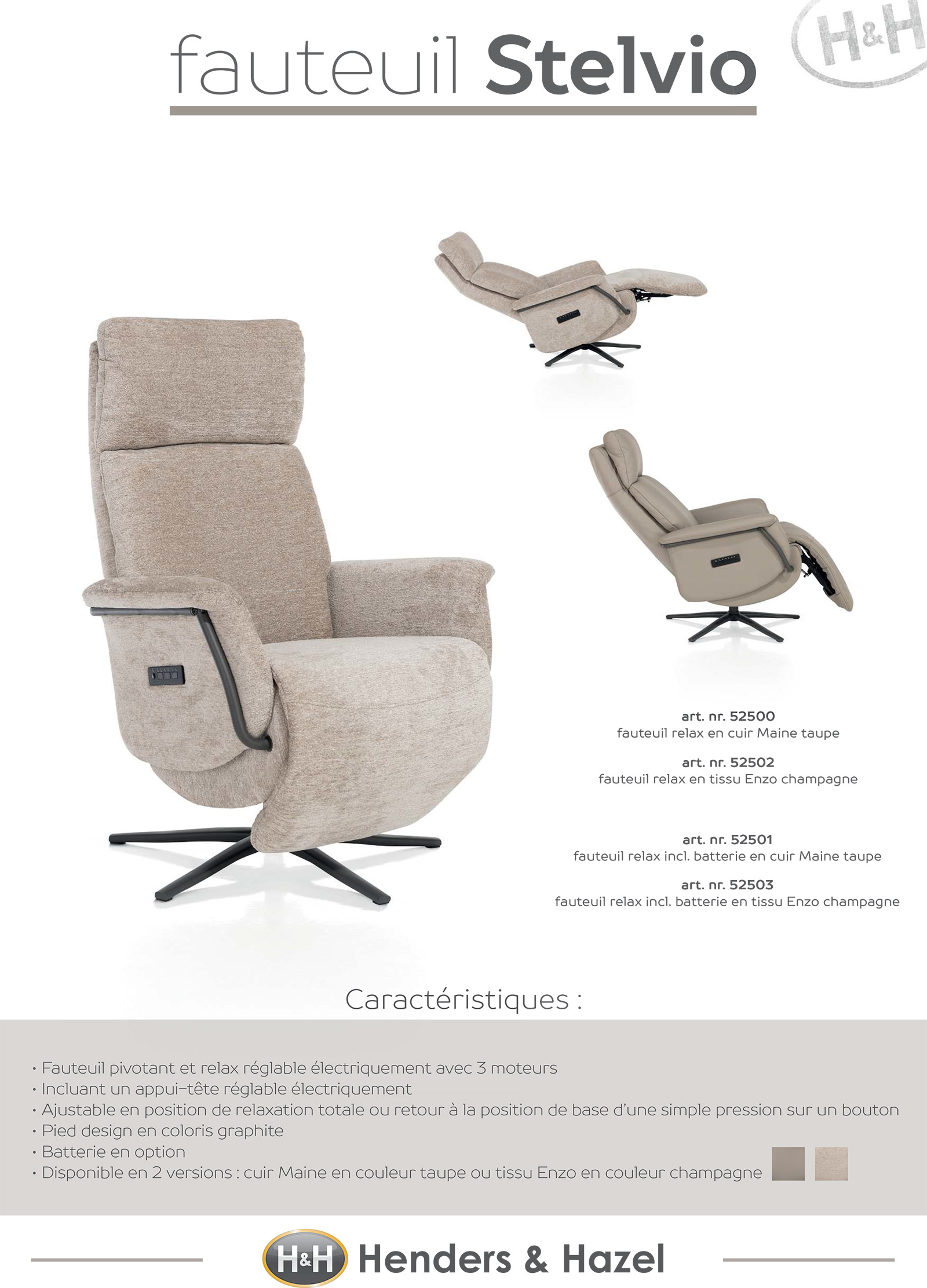 fauteuil Stelvio

H&H

art. nr. 52500
fauteuil relax en cuir Maine taupe

art. nr. 52502
fauteuil relax en tissu Enzo champagne

art. nr. 52501
fauteuil relax incl. batterie en cuir Maine taupe

art. nr. 52503
fauteuil relax incl. batterie en tissu Enzo champagne

Caractéristiques :

• Fauteuil pivotant et relax réglable électriquement avec 3 moteurs
• Incluant un appui-tête réglable électriquement
• Ajustable en position de relaxation totale ou retour à la position de base d'une simple pression sur un bouton
• Pied design en coloris graphite
• Batterie en option
• Disponible en 2 versions : cuir Maine en couleur taupe ou tissu Enzo en couleur champagne

H&H Henders & Hazel